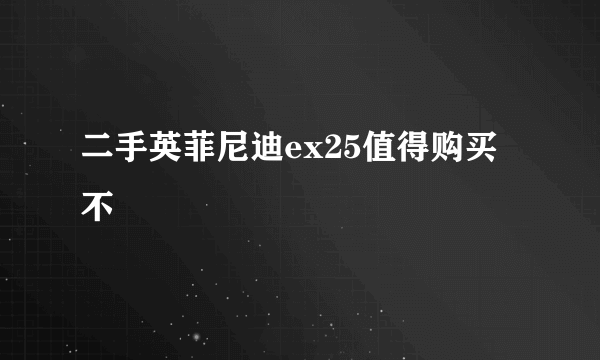 二手英菲尼迪ex25值得购买不